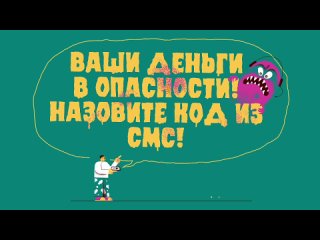 ВАШИ ДЕНЬГИ В ОПАСНОСТИ! НАЗОВИТЕ КОД ИЗ СМС!